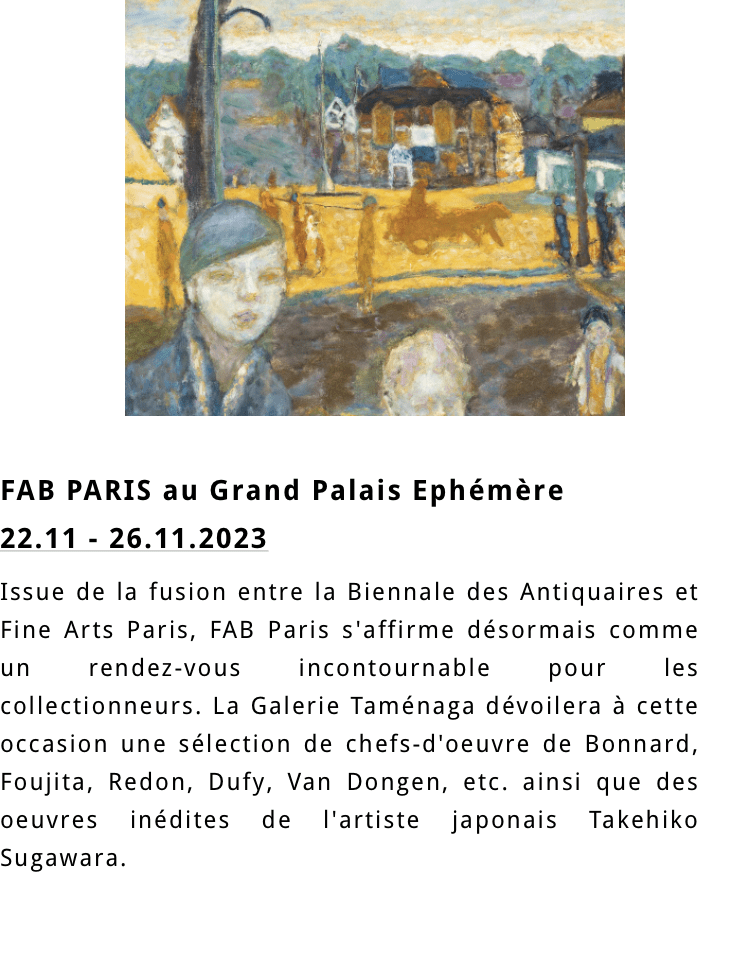 FAB PARIS au Grand Palais Ephémère

22.11 - 26.11.2023

Issue de la fusion entre la Biennale des Antiquaires et Fine Arts Paris, FAB Paris s'affirme désormais comme un rendez-vous incontournable pour les collectionneurs. La Galerie Taménaga dévoilera à cette occasion une sélection de chefs-d'oeuvre de Bonnard, Foujita, Redon, Dufy, Van Dongen, etc. ainsi que des oeuvres inédites de l'artiste japonais Takehiko Sugawara.